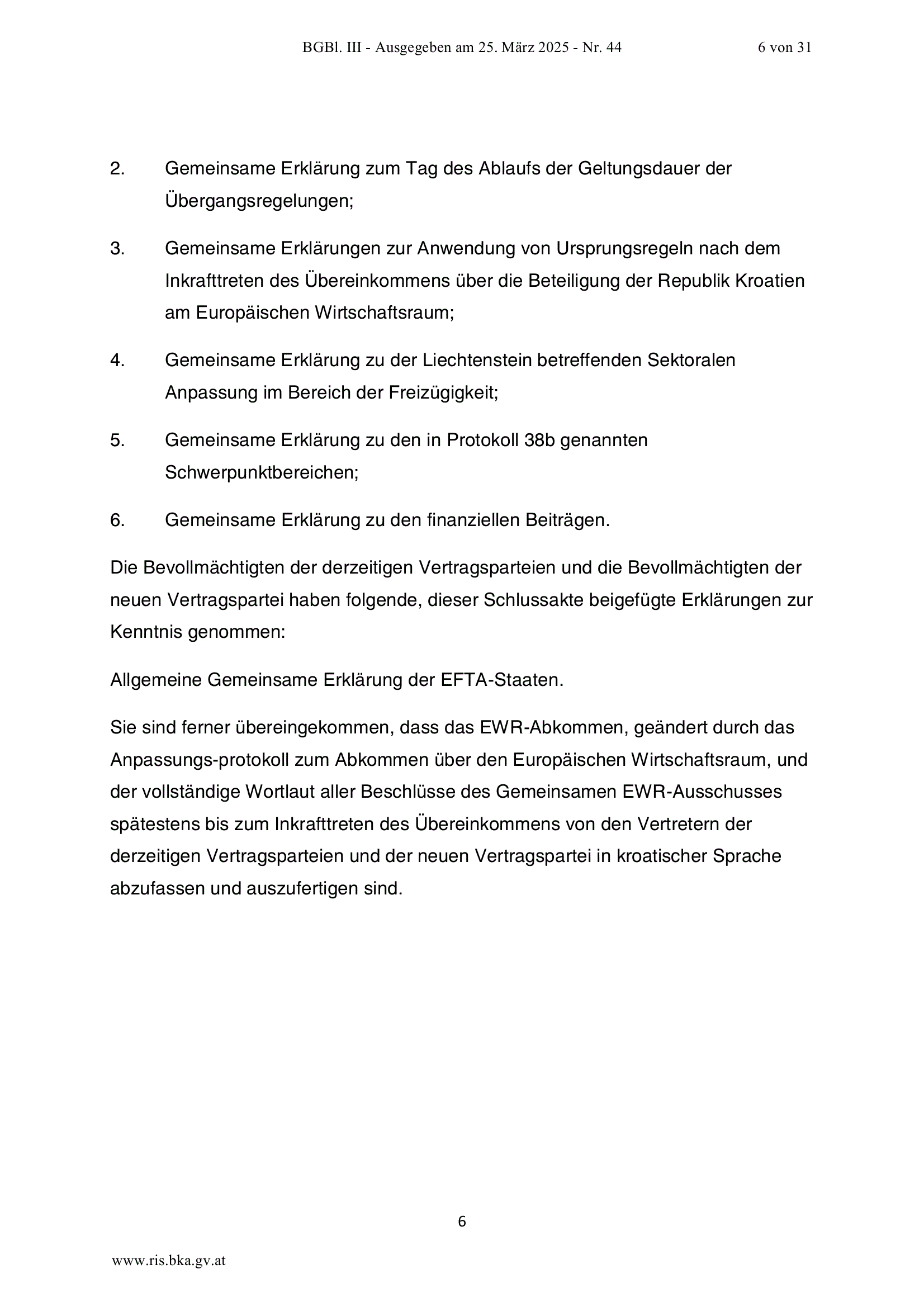 BGBl. III - Ausgegeben am 25. März 2025 - Nr. 44

6 von 31

2. Gemeinsame Erklärung zum Tag des Ablaufs der Geltungsdauer der Übergangsregelungen;

3. Gemeinsame Erklärungen zur Anwendung von Ursprungsregeln nach dem Inkrafttreten des Übereinkommens über die Beteiligung der Republik Kroatien am Europäischen Wirtschaftsraum;

4. Gemeinsame Erklärung zu der Liechtenstein betreffenden Sektoralen Anpassung im Bereich der Freizügigkeit;

5. Gemeinsame Erklärung zu den in Protokoll 38b genannten Schwerpunktbereichen;

6. Gemeinsame Erklärung zu den finanziellen Beiträgen.

Die Bevollmächtigten der derzeitigen Vertragsparteien und die Bevollmächtigten der neuen Vertragspartei haben folgende, dieser Schlussakte beigefügte Erklärungen zur Kenntnis genommen:

Allgemeine Gemeinsame Erklärung der EFTA-Staaten.

Sie sind ferner übereingekommen, dass das EWR-Abkommen, geändert durch das Anpassungs-protokoll zum Abkommen über den Europäischen Wirtschaftsraum, und der vollständige Wortlaut aller Beschlüsse des Gemeinsamen EWR-Ausschusses spätestens bis zum Inkrafttreten des Übereinkommens von den Vertretern der derzeitigen Vertragsparteien und der neuen Vertragspartei in kroatischer Sprache abzufassen und auszufertigen sind.

6

www.ris.bka.gv.at